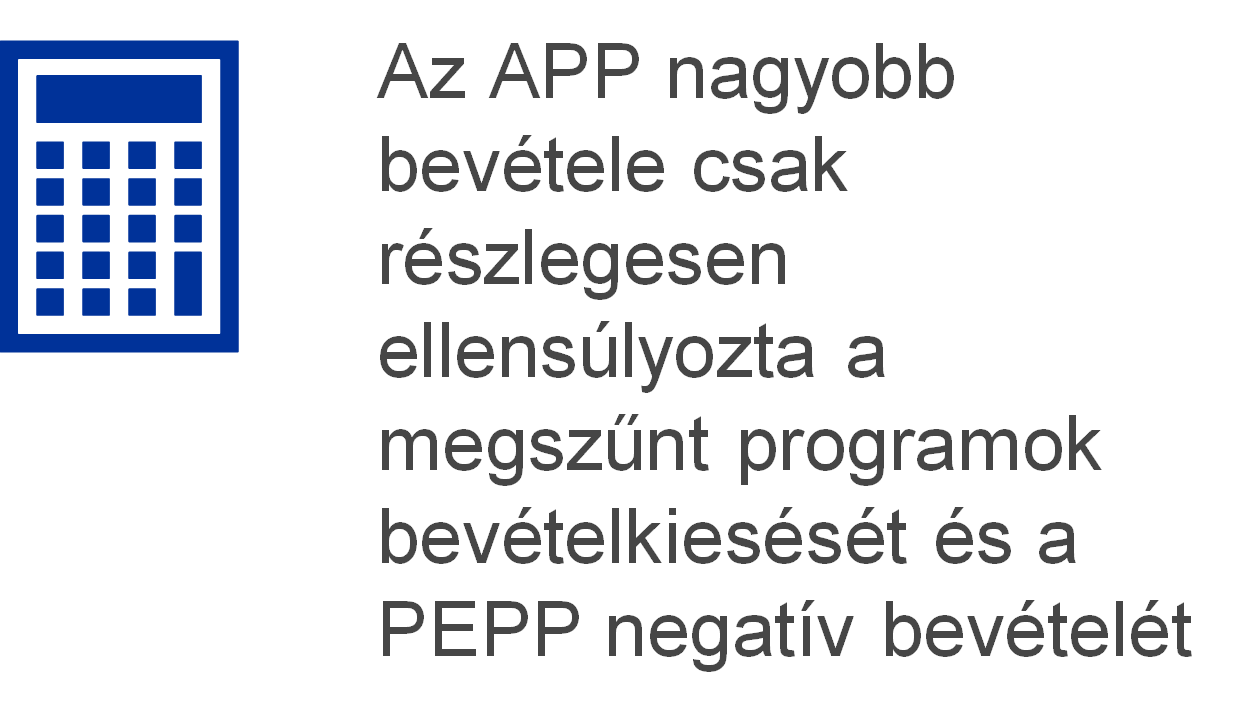 Az APP nagyobb bevétele csak részlegesen ellensúlyozta a megszűnt programok bevételkiesését és a PEPP negatív bevételét